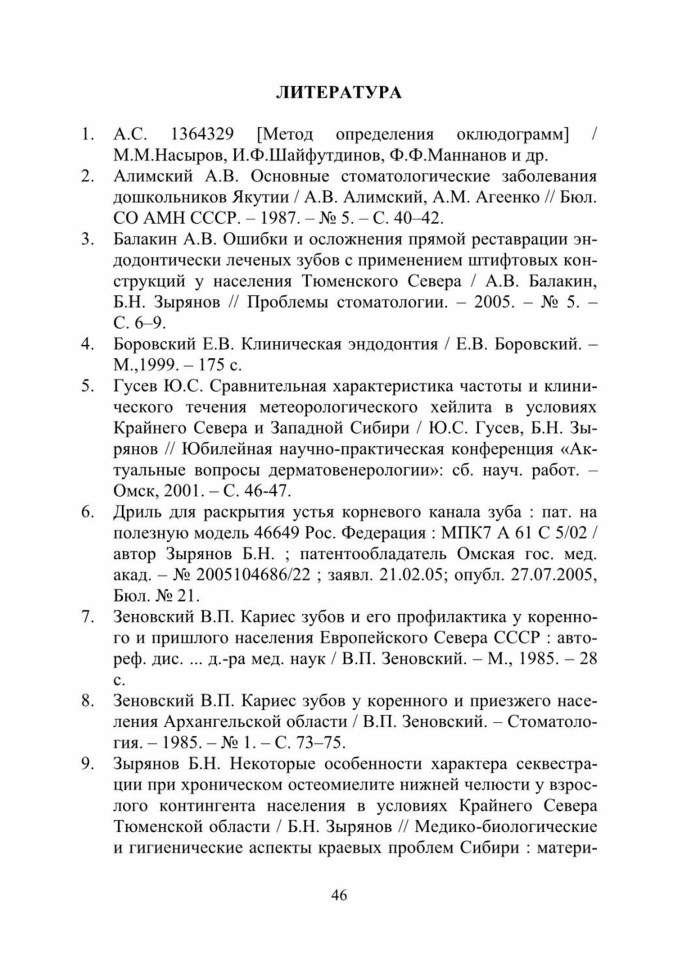 ЛИТЕРАТУРА

1. А.С. 1364329 [Метод определения оклюдограмм] / М.М.Насыров, И.Ф.Шайфутдинов, Ф.Ф.Маннанов и др.
2. Алимский А.В. Основные стоматологические заболевания дошкольников Якутии / А.В. Алимский, А.М. Агеенко // Бюл. СО АМН СССР. – 1987. – № 5. – С. 40–42.
3. Балакин А.В. Ошибки и осложнения прямой реставрации эндодонтически леченых зубов с применением штифтовых конструкций у населения Тюменского Севера / А.В. Балакин, Б.Н. Зырянов // Проблемы стоматологии. – 2005. – № 5. – С. 6–9.
4. Боровский Е.В. Клиническая эндодонтия / Е.В. Боровский. – М.,1999. – 175 с.
5. Гусев Ю.С. Сравнительная характеристика частоты и клинического течения метеорологического хейлита в условиях Крайнего Севера и Западной Сибири / Ю.С. Гусев, Б.Н. Зырянов // Юбилейная научно-практическая конференция «Актуальные вопросы дерматовенерологии»: сб. науч. работ. – Омск, 2001. – С. 46-47.
6. Дриль для раскрытия устья корневого канала зуба : пат. на полезную модель 46649 Рос. Федерация : МПК7 А 61 С 5/02 / автор Зырянов Б.Н. ; патентообладатель Омская гос. мед. акад. – № 2005104686/22 ; заявл. 21.02.05; опубл. 27.07.2005, Бюл. № 21.
7. Зеновский В.П. Кариес зубов и его профилактика у коренного и пришлого населения Европейского Севера СССР : автореф. дис. ... д.-ра мед. наук / В.П. Зеновский. – М., 1985. – 28 с.
8. Зеновский В.П. Кариес зубов у коренного и приезжего населения Архангельской области / В.П. Зеновский. – Стоматология. – 1985. – № 1. – С. 73–75.
9. Зырянов Б.Н. Некоторые особенности характера секвестрации при хроническом остеомиелите нижней челюсти у взрослого контингента населения в условиях Крайнего Севера Тюменской области / Б.Н. Зырянов // Медико-биологические и гигиенические аспекты краевых проблем Сибири : матери-

46